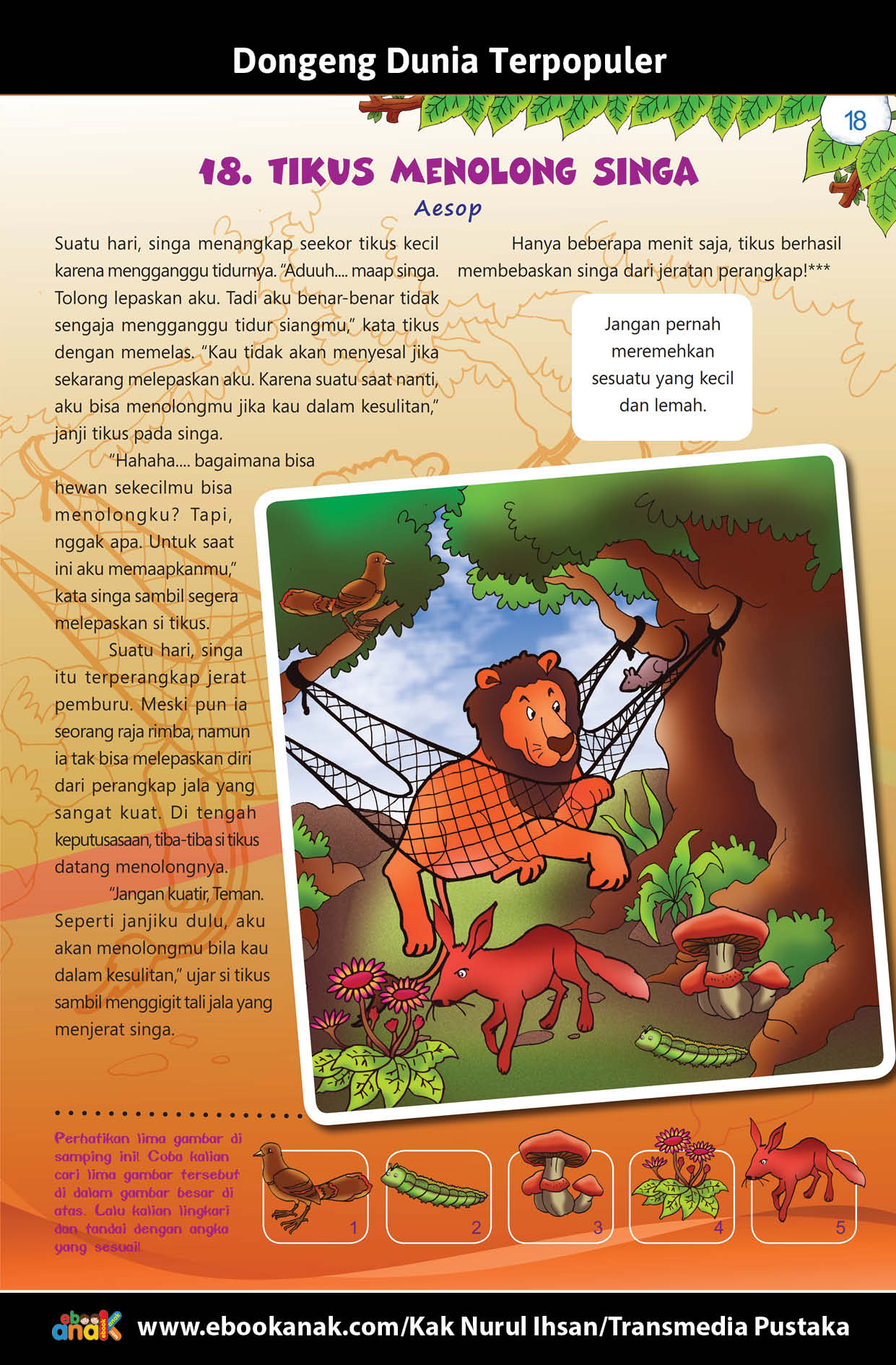 Dongeng Dunia Terpopuler

18

18. TIKUS MENOLONG SINGA

Aesop

Suatu hari, singa menangkap seekor tikus kecil karena mengganggu tidurnya. "Aduuh.... maap singa. Tolong lepaskan aku. Tadi aku benar-benar tidak sengaja mengganggu tidur siangmu," kata tikus dengan memelas. "Kau tidak akan menyesal jika sekarang melepaskan aku. Karena suatu saat nanti, aku bisa menolongmu jika kau dalam kesulitan," janji tikus pada singa.

"Hahaha.... bagaimana bisa hewan sekecilmu bisa menolongku? Tapi, nggak apa. Untuk saat ini aku memaapkanmu," kata singa sambil segera melepaskan si tikus.

Suatu hari, singa itu terperangkap jerat pemburu. Meski pun ia seorang raja rimba, namun ia tak bisa melepaskan diri dari perangkap jala yang sangat kuat. Di tengah keputusasaan, tiba-tiba si tikus datang menolongnya.

"Jangan kuatir, Teman. Seperti janjiku dulu, aku akan menolongmu bila kau dalam kesulitan," ujar si tikus sambil menggigit tali jala yang menjerat singa.

Hanya beberapa menit saja, tikus berhasil membebaskan singa dari jeratan perangkap!***

Jangan pernah meremehkan sesuatu yang kecil dan lemah.

Perhatikan lima gambar di samping ini! Coba kalian cari lima gambar tersebut di dalam gambar besar di atas. Lalu kalian lingkari dan tandai dengan angka yang sesuai!

1 2 3 4 5

ebook anak

www.ebookanak.com/Kak Nurul Ihsan/Transmedia Pustaka